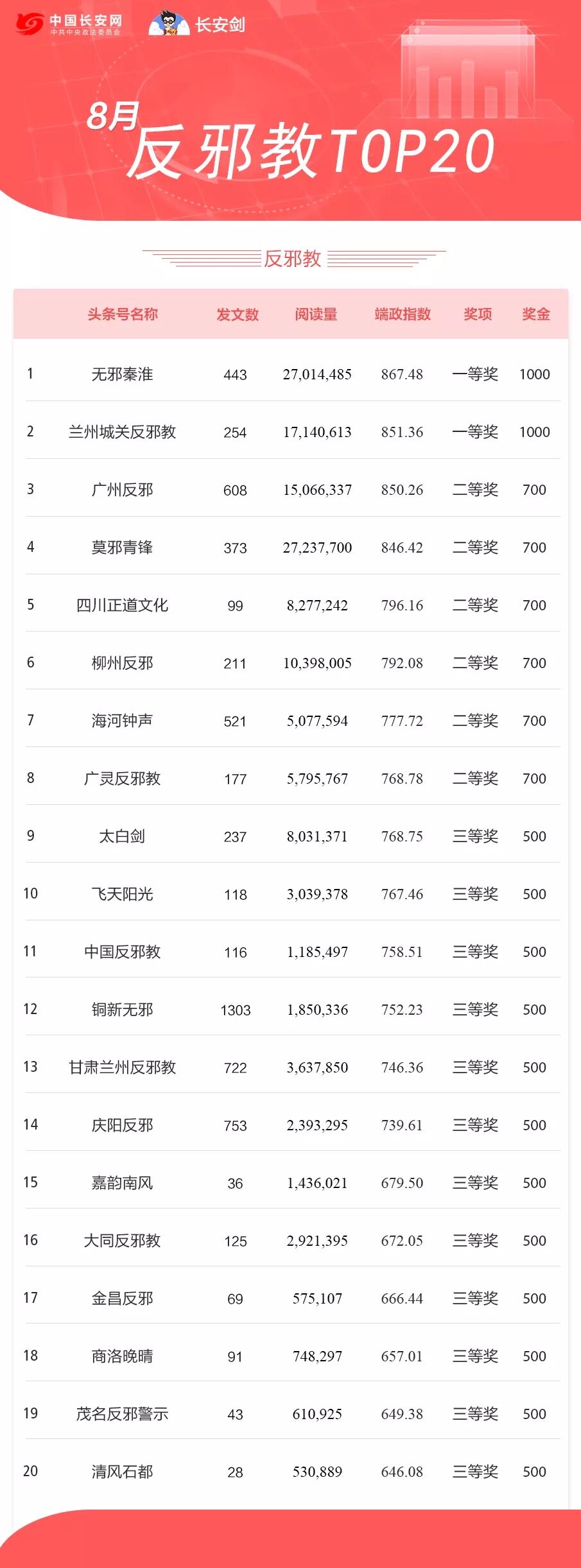 中国长安网
中共中央政法委员会
长安剑

8月
反邪教TOP20

反邪教

| | 头条号名称 | 发文数 | 阅读量 | 端政指数 | 奖项 | 奖金 |
|---|---|---|---|---|---|---|
| 1 | 无邪秦淮 | 443 | 27,014,485 | 867.48 | 一等奖 | 1000 |
| 2 | 兰州城关反邪教 | 254 | 17,140,613 | 851.36 | 一等奖 | 1000 |
| 3 | 广州反邪 | 608 | 15,066,337 | 850.26 | 二等奖 | 700 |
| 4 | 莫邪青锋 | 373 | 27,237,700 | 846.42 | 二等奖 | 700 |
| 5 | 四川正道文化 | 99 | 8,277,242 | 796.16 | 二等奖 | 700 |
| 6 | 柳州反邪 | 211 | 10,398,005 | 792.08 | 二等奖 | 700 |
| 7 | 海河钟声 | 521 | 5,077,594 | 777.72 | 二等奖 | 700 |
| 8 | 广灵反邪教 | 177 | 5,795,767 | 768.78 | 二等奖 | 700 |
| 9 | 太白剑 | 237 | 8,031,371 | 768.75 | 三等奖 | 500 |
| 10 | 飞天阳光 | 118 | 3,039,378 | 767.46 | 三等奖 | 500 |
| 11 | 中国反邪教 | 116 | 1,185,497 | 758.51 | 三等奖 | 500 |
| 12 | 铜新无邪 | 1303 | 1,850,336 | 752.23 | 三等奖 | 500 |
| 13 | 甘肃兰州反邪教 | 722 | 3,637,850 | 746.36 | 三等奖 | 500 |
| 14 | 庆阳反邪 | 753 | 2,393,295 | 739.61 | 三等奖 | 500 |
| 15 | 嘉韵南风 | 36 | 1,436,021 | 679.50 | 三等奖 | 500 |
| 16 | 大同反邪教 | 125 | 2,921,395 | 672.05 | 三等奖 | 500 |
| 17 | 金昌反邪 | 69 | 575,107 | 666.44 | 三等奖 | 500 |
| 18 | 商洛晚晴 | 91 | 748,297 | 657.01 | 三等奖 | 500 |
| 19 | 茂名反邪警示 | 43 | 610,925 | 649.38 | 三等奖 | 500 |
| 20 | 清风石都 | 28 | 530,889 | 646.08 | 三等奖 | 500 |